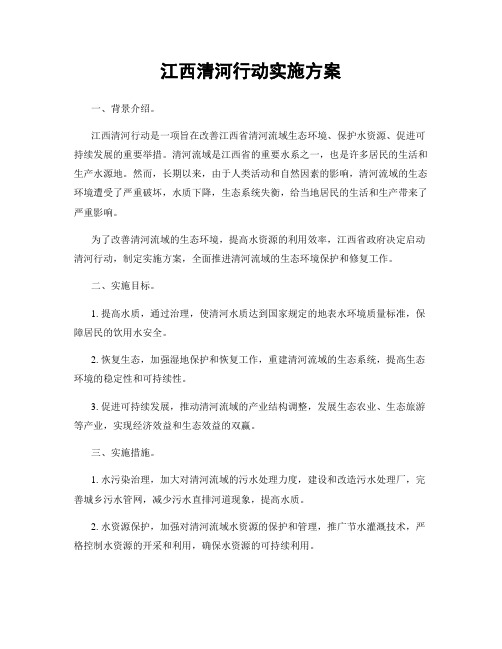 江西清河行动实施方案

一、背景介绍。

江西清河行动是一项旨在改善江西省清河流域生态环境、保护水资源、促进可持续发展的重要举措。清河流域是江西省的重要水系之一，也是许多居民的生活和生产水源地。然而，长期以来，由于人类活动和自然因素的影响，清河流域的生态环境遭受了严重破坏，水质下降，生态系统失衡，给当地居民的生活和生产带来了严重影响。

为了改善清河流域的生态环境，提高水资源的利用效率，江西省政府决定启动清河行动，制定实施方案，全面推进清河流域的生态环境保护和修复工作。

二、实施目标。

1. 提高水质，通过治理，使清河水质达到国家规定的地表水环境质量标准，保障居民的饮用水安全。

2. 恢复生态，加强湿地保护和恢复工作，重建清河流域的生态系统，提高生态环境的稳定性和可持续性。

3. 促进可持续发展，推动清河流域的产业结构调整，发展生态农业、生态旅游等产业，实现经济效益和生态效益的双赢。

三、实施措施。

1. 水污染治理，加大对清河流域的污水处理力度，建设和改造污水处理厂，完善城乡污水管网，减少污水直排河道现象，提高水质。

2. 水资源保护，加强对清河流域水资源的保护和管理，推广节水灌溉技术，严格控制水资源的开采和利用，确保水资源的可持续利用。